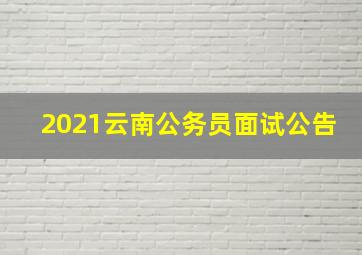 2021云南公务员面试公告